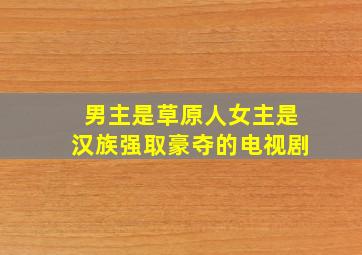 男主是草原人女主是汉族强取豪夺的电视剧